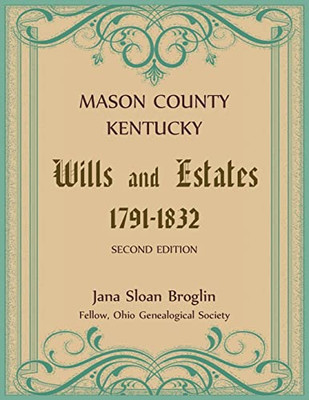 MASON COUNTY
KENTUCKY

Wills and Estates
1791-1832

SECOND EDITION

Jana Sloan Broglin
Fellow, Ohio Genealogical Society